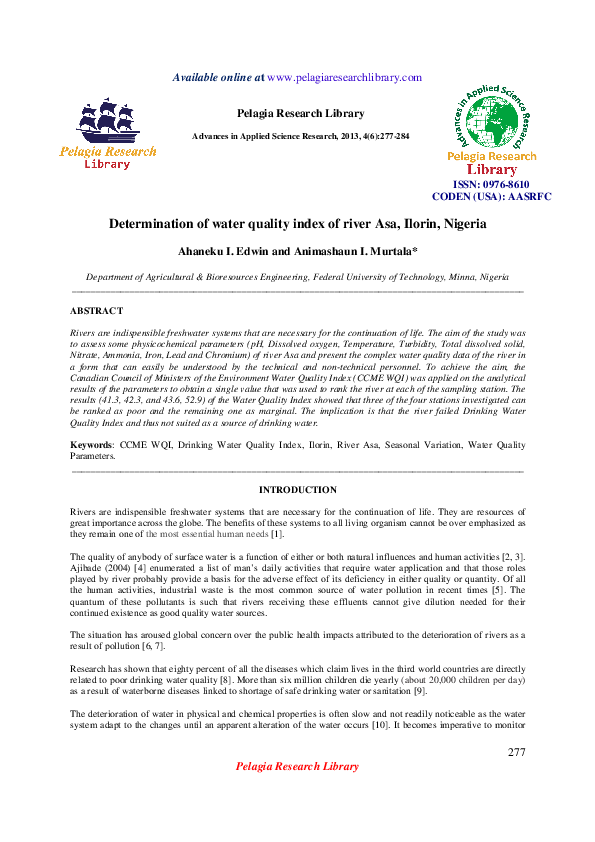 Available online at www.pelagiaresearchlibrary.com

Pelagia Research Library

Pelagia Research Library

Advances in Applied Science Research, 2013, 4(6):277-284

Advances in Applied Science Research

Pelagia Research Library

ISSN: 0976-8610
CODEN (USA): AASRFC

Determination of water quality index of river Asa, Ilorin, Nigeria

Ahaneku I. Edwin and Animashaun I. Murtala*

Department of Agricultural & Bioresources Engineering, Federal University of Technology, Minna, Nigeria

ABSTRACT

Rivers are indispensible freshwater systems that are necessary for the continuation of life. The aim of the study was to assess some physicochemical parameters (pH, Dissolved oxygen, Temperature, Turbidity, Total dissolved solid, Nitrate, Ammonia, Iron, Lead and Chromium) of river Asa and present the complex water quality data of the river in a form that can easily be understood by the technical and non-technical personnel. To achieve the aim, the Canadian Council of Ministers of the Environment Water Quality Index (CCME WQI) was applied on the analytical results of the parameters to obtain a single value that was used to rank the river at each of the sampling station. The results (41.3, 42.3, and 43.6, 52.9) of the Water Quality Index showed that three of the four stations investigated can be ranked as poor and the remaining one as marginal. The implication is that the river failed Drinking Water Quality Index and thus not suited as a source of drinking water.

Keywords: CCME WQI, Drinking Water Quality Index, Ilorin, River Asa, Seasonal Variation, Water Quality Parameters.

INTRODUCTION

Rivers are indispensible freshwater systems that are necessary for the continuation of life. They are resources of great importance across the globe. The benefits of these systems to all living organism cannot be over emphasized as they remain one of the most essential human needs [1].

The quality of anybody of surface water is a function of either or both natural influences and human activities [2, 3]. Ajibade (2004) [4] enumerated a list of man's daily activities that require water application and that those roles played by river probably provide a basis for the adverse effect of its deficiency in either quality or quantity. Of all the human activities, industrial waste is the most common source of water pollution in recent times [5]. The quantum of these pollutants is such that rivers receiving these effluents cannot give dilution needed for their continued existence as good quality water sources.

The situation has aroused global concern over the public health impacts attributed to the deterioration of rivers as a result of pollution [6, 7].

Research has shown that eighty percent of all the diseases which claim lives in the third world countries are directly related to poor drinking water quality [8]. More than six million children die yearly (about 20,000 children per day) as a result of waterborne diseases linked to shortage of safe drinking water or sanitation [9].

The deterioration of water in physical and chemical properties is often slow and not readily noticeable as the water system adapt to the changes until an apparent alteration of the water occurs [10]. It becomes imperative to monitor

277

Pelagia Research Library